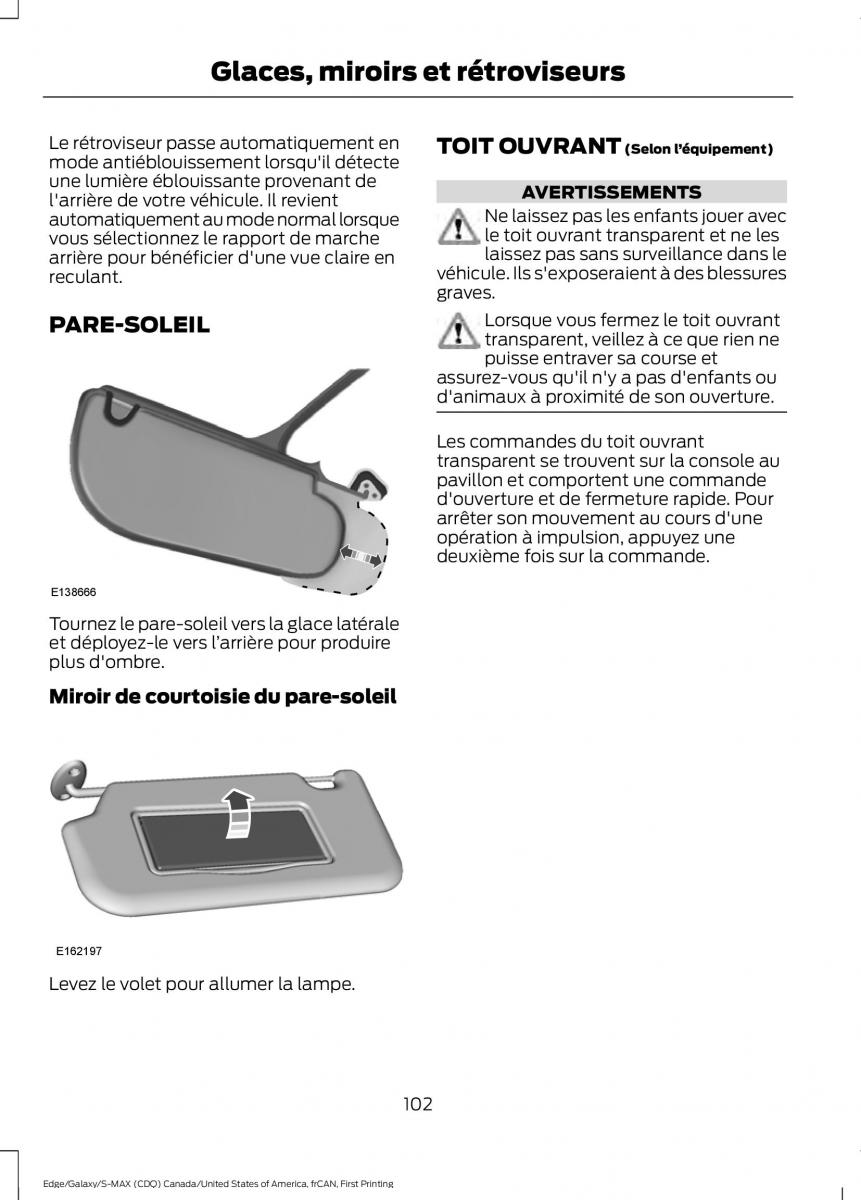 Glaces, miroirs et rétroviseurs

Le rétroviseur passe automatiquement en mode antiéblouissement lorsqu'il détecte une lumière éblouissante provenant de l'arrière de votre véhicule. Il revient automatiquement au mode normal lorsque vous sélectionnez le rapport de marche arrière pour bénéficier d'une vue claire en reculant.

PARE-SOLEIL

E138666

Tournez le pare-soleil vers la glace latérale et déployez-le vers l'arrière pour produire plus d'ombre.

Miroir de courtoisie du pare-soleil

E162197

Levez le volet pour allumer la lampe.

TOIT OUVRANT (Selon l'équipement)

AVERTISSEMENTS

Ne laissez pas les enfants jouer avec le toit ouvrant transparent et ne les laissez pas sans surveillance dans le véhicule. Ils s'exposeraient à des blessures graves.

Lorsque vous fermez le toit ouvrant transparent, veillez à ce que rien ne puisse entraver sa course et assurez-vous qu'il n'y a pas d'enfants ou d'animaux à proximité de son ouverture.

Les commandes du toit ouvrant transparent se trouvent sur la console au pavillon et comportent une commande d'ouverture et de fermeture rapide. Pour arrêter son mouvement au cours d'une opération à impulsion, appuyez une deuxième fois sur la commande.

102

Edge/Galaxy/S-MAX (CDQ) Canada/United States of America, frCAN, First Printing